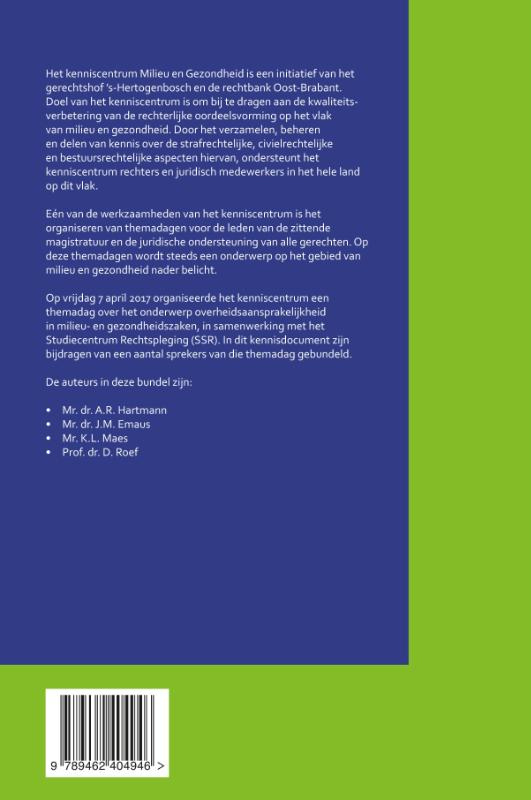 Het kenniscentrum Milieu en Gezondheid is een initiatief van het gerechtshof 's-Hertogenbosch en de rechtbank Oost-Brabant. Doel van het kenniscentrum is om bij te dragen aan de kwaliteitsverbetering van de rechterlijke oordeelsvorming op het vlak van milieu en gezondheid. Door het verzamelen, beheren en delen van kennis over de strafrechtelijke, civielrechtelijke en bestuursrechtelijke aspecten hiervan, ondersteunt het kenniscentrum rechters en juridisch medewerkers in het hele land op dit vlak.

Eén van de werkzaamheden van het kenniscentrum is het organiseren van themadagen voor de leden van de zittende magistratuur en de juridische ondersteuning van alle gerechten. Op deze themadagen wordt steeds een onderwerp op het gebied van milieu en gezondheid nader belicht.

Op vrijdag 7 april 2017 organiseerde het kenniscentrum een themadag over het onderwerp overheidsaansprakelijkheid in milieu- en gezondheidszaken, in samenwerking met het Studiecentrum Rechtspleging (SSR). In dit kennisdocument zijn bijdragen van een aantal sprekers van die themadag gebundeld.

De auteurs in deze bundel zijn:

• Mr. dr. A.R. Hartmann
• Mr. dr. J.M. Emaus
• Mr. K.L. Maes
• Prof. dr. D. Roef

9 789462 404946 >